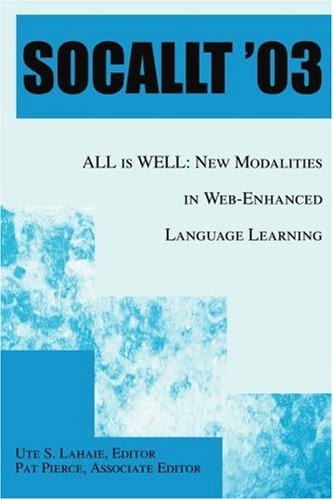 SOCALLT '03

ALL is WELL: New Modalities in Web-Enhanced Language Learning

Ute S. Lahaie, Editor
Pat Pierce, Associate Editor